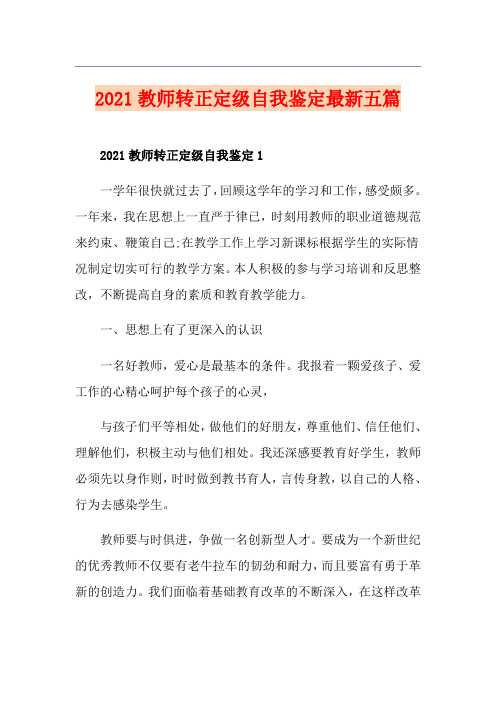 2021 教师转正定级自我鉴定最新五篇

2021 教师转正定级自我鉴定 1

一学年很快就过去了，回顾这学年的学习和工作，感受颇多。一年来，我在思想上一直严于律已，时刻用教师的职业道德规范来约束、鞭策自己;在教学工作上学习新课标根据学生的实际情况制定切实可行的教学方案。本人积极的参与学习培训和反思整改，不断提高自身的素质和教育教学能力。

一、思想上有了更深入的认识

一名好教师，爱心是最基本的条件。我报着一颗爱孩子、爱工作的心精心呵护每个孩子的心灵，

与孩子们平等相处，做他们的好朋友，尊重他们、信任他们、理解他们，积极主动与他们相处。我还深感要教育好学生，教师必须先以身作则，时时做到教书育人，言传身教，以自己的人格、行为去感染学生。

教师要与时俱进，争做一名创新型人才。要成为一个新世纪的优秀教师不仅要有老牛拉车的韧劲和耐力，而且要富有勇于革新的创造力。我们面临着基础教育改革的不断深入，在这样改革